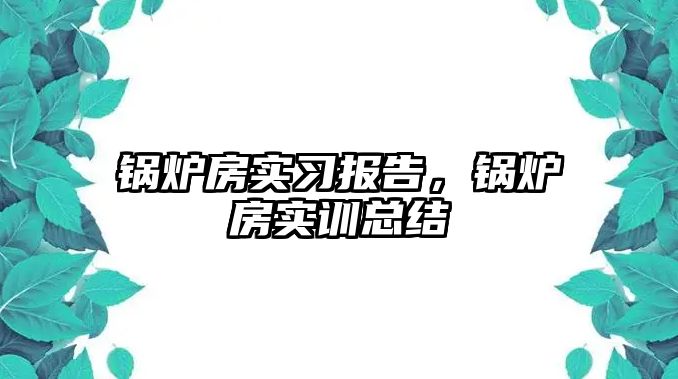 锅炉房实习报告，锅炉房实训总结